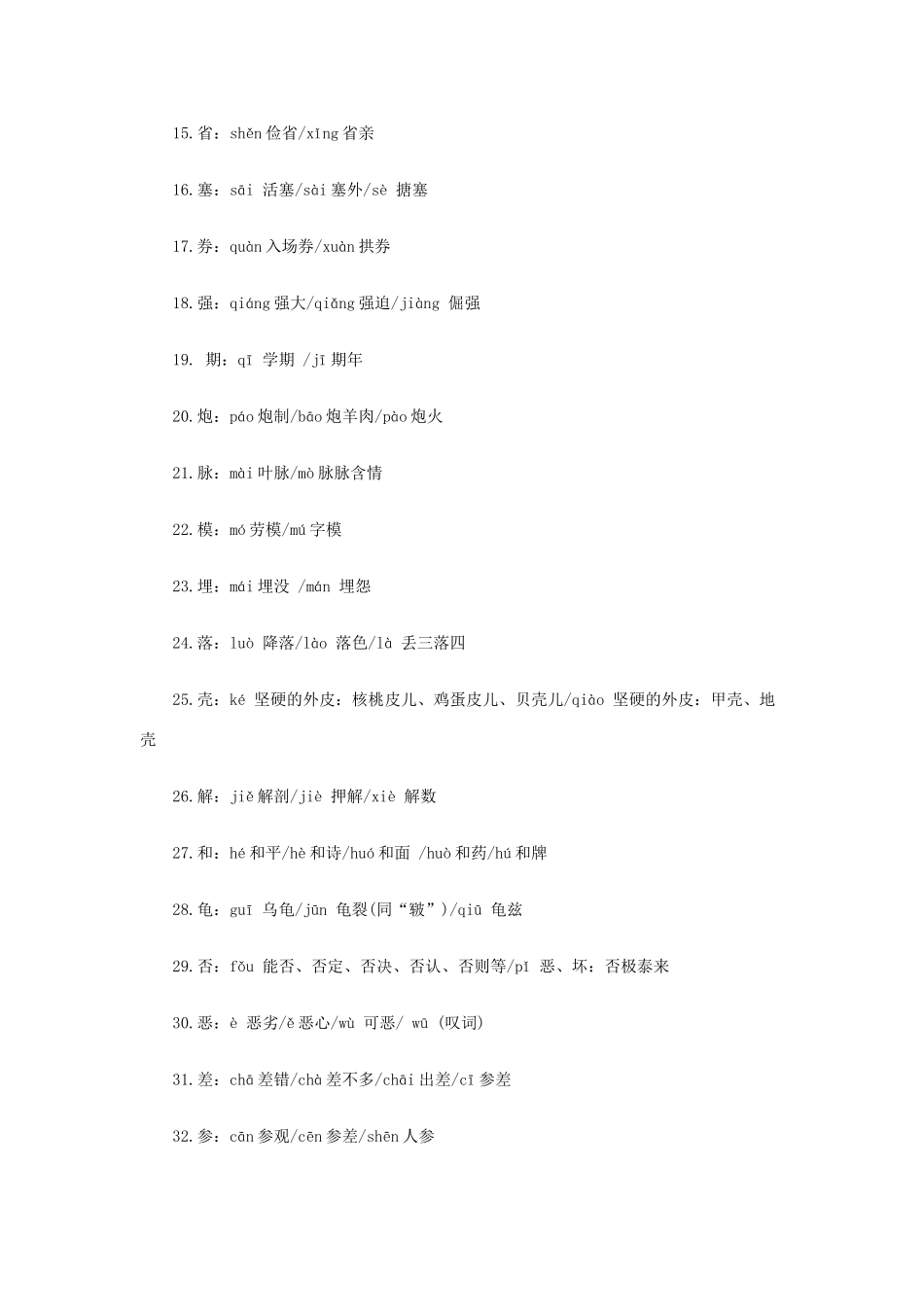 15.省：shěn 俭省/xǐng 省亲

16.塞：sāi 活塞/sài 塞外/sè 搪塞

17.券：quàn 入场券/xuàn 拱券

18.强：qiáng 强大/qiǎng 强迫/jiàng 倔强

19. 期：qī 学期 /jī 期年

20.炮：páo 炮制/bāo 炮羊肉/pào 炮火

21.脉：mài 叶脉/mò 脉脉含情

22.模：mó 劳模/mú 字模

23.埋：mái 埋没 /mán 埋怨

24.落：luò 降落/lào 落色/là 丢三落四

25.壳：ké 坚硬的外皮：核桃皮儿、鸡蛋皮儿、贝壳儿/qiào 坚硬的外皮：甲壳、地壳

26.解：jiě 解剖/jiè 押解/xiè 解数

27.和：hé 和平/hè 和诗/huó 和面 /huò 和药/hú 和牌

28.龟：guī 乌龟/jūn 龟裂(同“皲”)/qiū 龟兹

29.否：fǒu 能否、否定、否决、否认、否则等/pǐ 恶、坏：否极泰来

30.恶：è 恶劣/ě 恶心/wù 可恶/ wū (叹词)

31.差：chā 差错/chà 差不多/chāi 出差/cī 参差

32.参：cān 参观/cēn 参差/shēn 人参